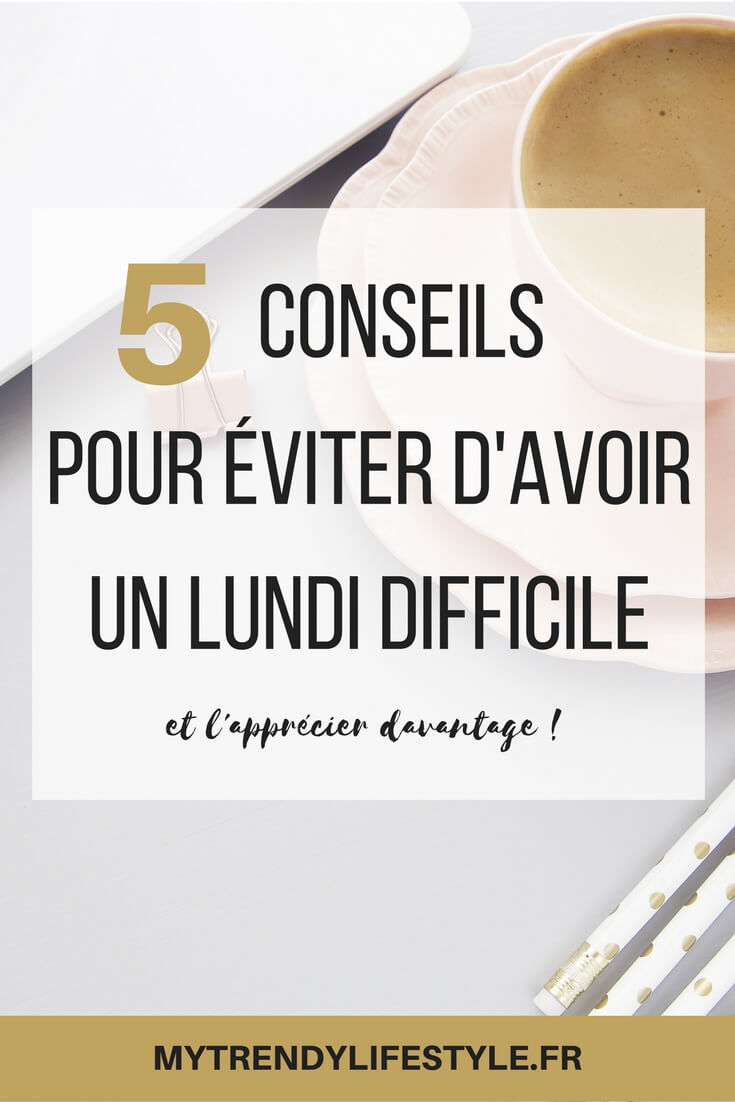 5 CONSEILS
POUR ÉVITER D'AVOIR UN LUNDI DIFFICILE

et l'apprécier davantage !

MYTRENDYLIFESTYLE.FR